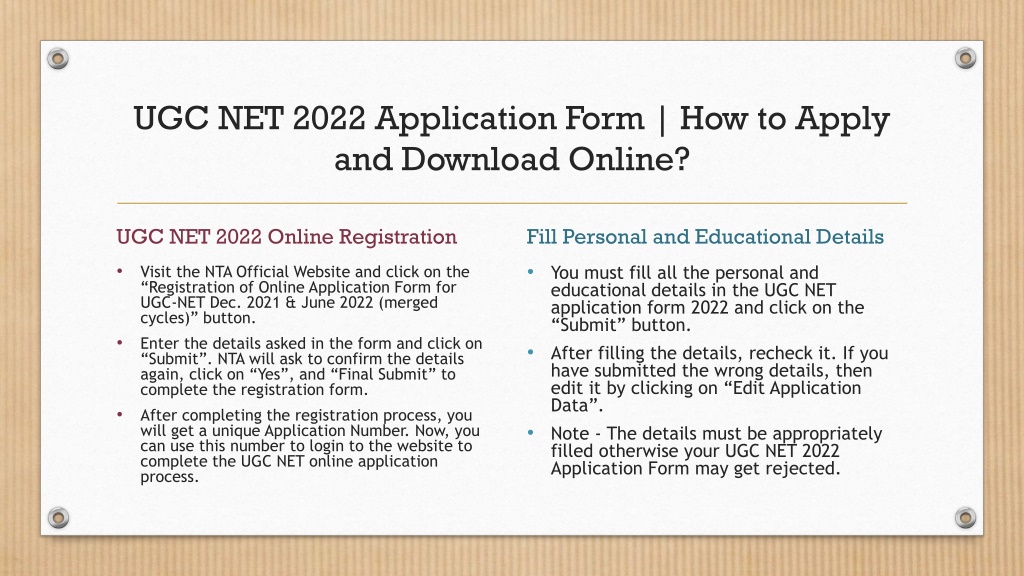 UGC NET 2022 Application Form | How to Apply and Download Online?

UGC NET 2022 Online Registration

• Visit the NTA Official Website and click on the “Registration of Online Application Form for UGC-NET Dec. 2021 & June 2022 (merged cycles)” button.
• Enter the details asked in the form and click on “Submit”. NTA will ask to confirm the details again, click on “Yes”, and “Final Submit” to complete the registration form.
• After completing the registration process, you will get a unique Application Number. Now, you can use this number to login to the website to complete the UGC NET online application process.

Fill Personal and Educational Details

• You must fill all the personal and educational details in the UGC NET application form 2022 and click on the “Submit” button.
• After filling the details, recheck it. If you have submitted the wrong details, then edit it by clicking on “Edit Application Data”.
• Note - The details must be appropriately filled otherwise your UGC NET 2022 Application Form may get rejected.